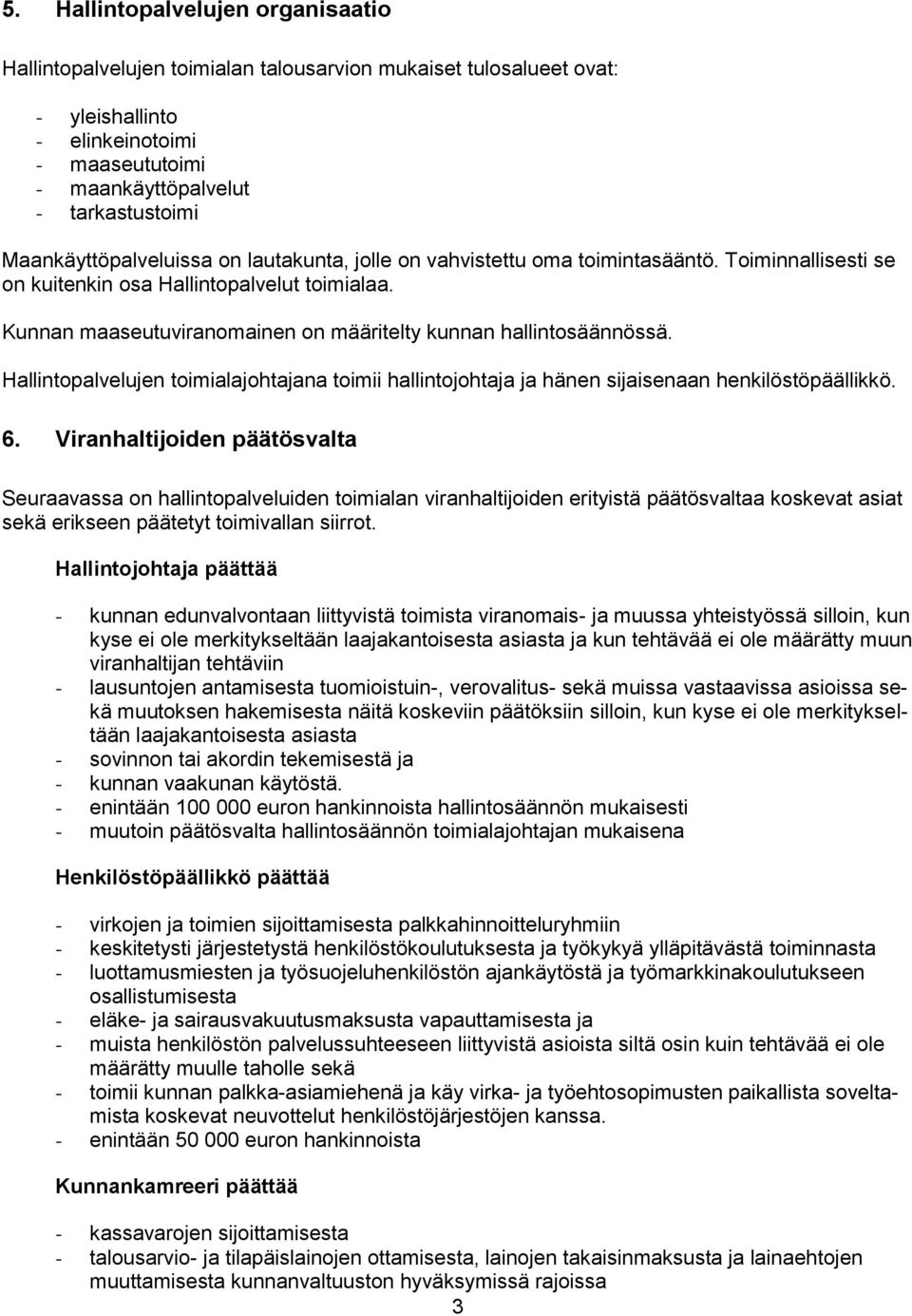 5. Hallintopalvelujen organisaatio

Hallintopalvelujen toimialan talousarvion mukaiset tulosalueet ovat:

- yleishallinto
- elinkeinotoimi
- maaseututoimi
- maankäyttöpalvelut
- tarkastustoimi

Maankäyttöpalveluissa on lautakunta, jolle on vahvistettu oma toimintasääntö. Toiminnallisesti se on kuitenkin osa Hallintopalvelut toimialaa.

Kunnan maaseutuviranomainen on määritelty kunnan hallintosäännössä.

Hallintopalvelujen toimialajohtajana toimii hallintojohtaja ja hänen sijaisenaan henkilöstöpäällikkö.

6. Viranhaltijoiden päätösvalta

Seuraavassa on hallintopalveluiden toimialan viranhaltijoiden erityistä päätösvaltaa koskevat asiat sekä erikseen päätetyt toimivallan siirrot.

Hallintojohtaja päättää

- kunnan edunvalvontaan liittyvistä toimista viranomais- ja muussa yhteistyössä silloin, kun kyse ei ole merkitykseltään laajakantoisesta asiasta ja kun tehtävää ei ole määrätty muun viranhaltijan tehtäviin
- lausuntojen antamisesta tuomioistuin-, verovalitus- sekä muissa vastaavissa asioissa sekä muutoksen hakemisesta näitä koskeviin päätöksiin silloin, kun kyse ei ole merkitykseltään laajakantoisesta asiasta
- sovinnon tai akordin tekemisestä ja
- kunnan vaakunan käytöstä.
- enintään 100 000 euron hankinnoista hallintosäännön mukaisesti
- muutoin päätösvalta hallintosäännön toimialajohtajan mukaisena

Henkilöstöpäällikkö päättää

- virkojen ja toimien sijoittamisesta palkkahinnoitteluryhmiin
- keskitetysti järjestetystä henkilöstökoulutuksesta ja työkykyä ylläpitävästä toiminnasta
- luottamusmiesten ja työsuojeluhenkilöstön ajankäytöstä ja työmarkkinakoulutukseen osallistumisesta
- eläke- ja sairausvakuutusmaksusta vapauttamisesta ja
- muista henkilöstön palvelussuhteeseen liittyvistä asioista siltä osin kuin tehtävää ei ole määrätty muulle taholle sekä
- toimii kunnan palkka-asiamiehenä ja käy virka- ja työehtosopimusten paikallista soveltamista koskevat neuvottelut henkilöstöjärjestöjen kanssa.
- enintään 50 000 euron hankinnoista

Kunnankamreeri päättää

- kassavarojen sijoittamisesta
- talousarvio- ja tilapäislainojen ottamisesta, lainojen takaisinmaksusta ja lainaehtojen muuttamisesta kunnanvaltuuston hyväksymissä rajoissa

3